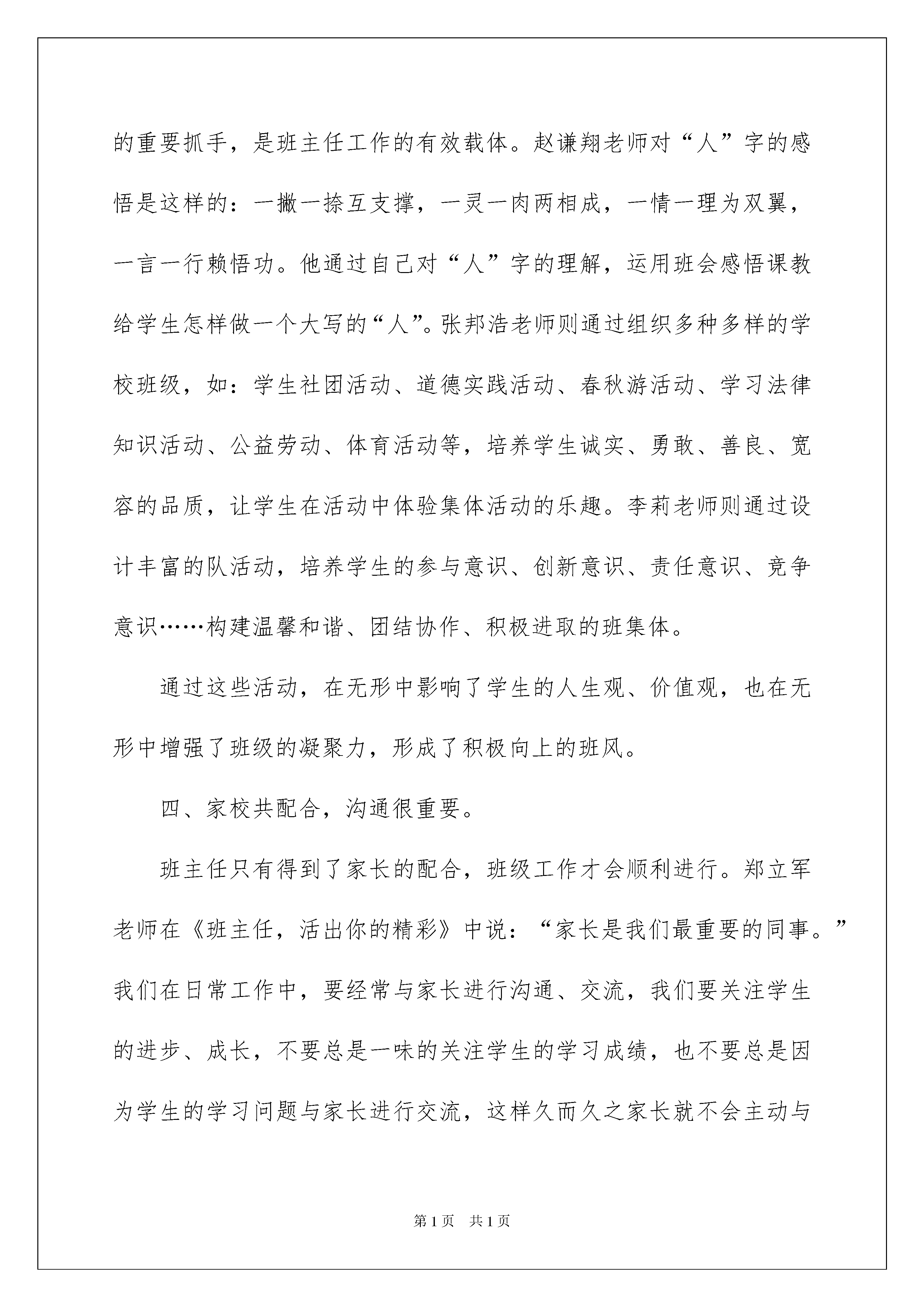 的重要抓手，是班主任工作的有效载体。赵谦翔老师对“人”字的感悟是这样的：一撇一捺互支撑，一灵一肉两相成，一情一理为双翼，一言一行赖悟功。他通过自己对“人”字的理解，运用班会感悟课教给学生怎样做一个大写的“人”。张邦浩老师则通过组织多种多样的学校班级，如：学生社团活动、道德实践活动、春秋游活动、学习法律知识活动、公益劳动、体育活动等，培养学生诚实、勇敢、善良、宽容的品质，让学生在活动中体验集体活动的乐趣。李莉老师则通过设计丰富的队活动，培养学生的参与意识、创新意识、责任意识、竞争意识……构建温馨和谐、团结协作、积极进取的班集体。

通过这些活动，在无形中影响了学生的人生观、价值观，也在无形中增强了班级的凝聚力，形成了积极向上的班风。

四、家校共配合，沟通很重要。

班主任只有得到了家长的配合，班级工作才会顺利进行。郑立军老师在《班主任，活出你的精彩》中说：“家长是我们最重要的同事。”我们在日常工作中，要经常与家长进行沟通、交流，我们要关注学生的进步、成长，不要总是一味的关注学生的学习成绩，也不要总是因为学生的学习问题与家长进行交流，这样久而久之家长就不会主动与

第1页 共1页